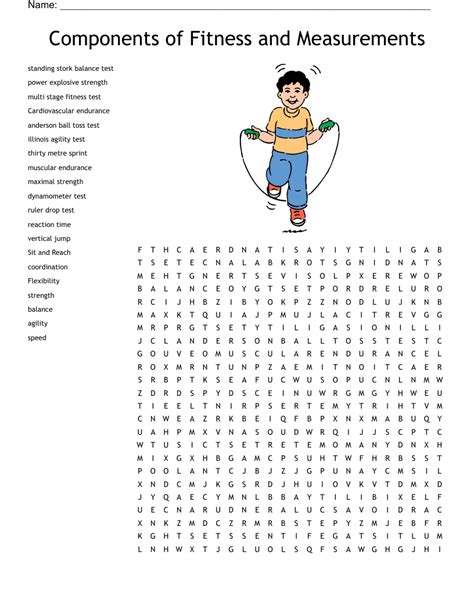 Name: ___

Components of Fitness and Measurements

standing stork balance test
power explosive strength
multi stage fitness test
Cardiovascular endurance
anderson ball toss test
illinois agility test
thirty metre sprint
muscular endurance
maximal strength
dynamometer test
ruler drop test
reaction time
vertical jump
Sit and Reach
coordination
Flexibility
strength
balance
agility
speed

F T H C A E R D N A T I S A Y I Y T I L I G A B
T S E T E C N A L A B K R O T S G N I D N A T S
M E H T G N E R T S E V I S O L P X E R E W O P
B A L A N C E O Y G T S E T P O R D R E L U R O
R C I J H B Z I B Y O K P Z Z N O D L U J K N B
M A X K T Q U I A J P M U J L A C I T R E V G G
M R P R G T S E T Y T I L I G A S I O N I L L I
J C L A N D E R S O N B A L L T O S S T E S T C
G O U V E O M U S C U L A R E N D U R A N C E L
R O X M R N T U N P Z A E M I T N O I T C A E R
S R B P T K S E A F U C W U S O P U C N L N M W
Z D R D S P Y D S C E I N U W R G M G Y H W E U
T I E E L T N I R P S E R T E M Y T R I H T V M
C N W E A Z R K B E I Q F B P X N X M A B U Q Y
U A H P M X V N A S O U D W R Q I J J S C P T C
W T U S I C T S E T R E T E M O M A N Y D N X H
M I X G X H B G A M C P S U H T W F H R B S S T
P O O L A N T C J B J Z J G P U N A Y C M S I L
X N D C M J K G S R D J H U I O V K V T D M X D
J Y Q A E C Y M N L B B A Y T I L I B I X E L F
U E C N A R U D N E R A L U C S A V O I D R A C
X N K Z M D C Z R M R B S T E P Y Z M J E B F R
K G H T S E T S S E N T I F E G A T S I T L U M
L N H W X T J G L U O L S Q F S A W G H G J H I